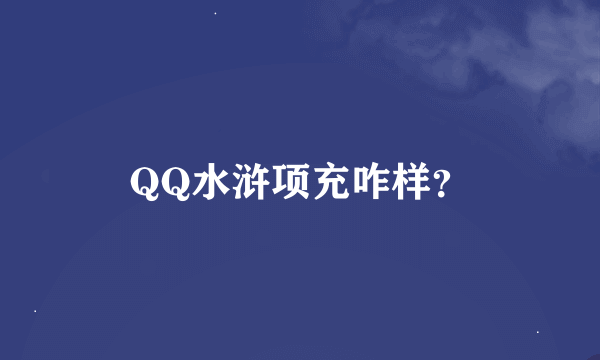 QQ水浒项充咋样?